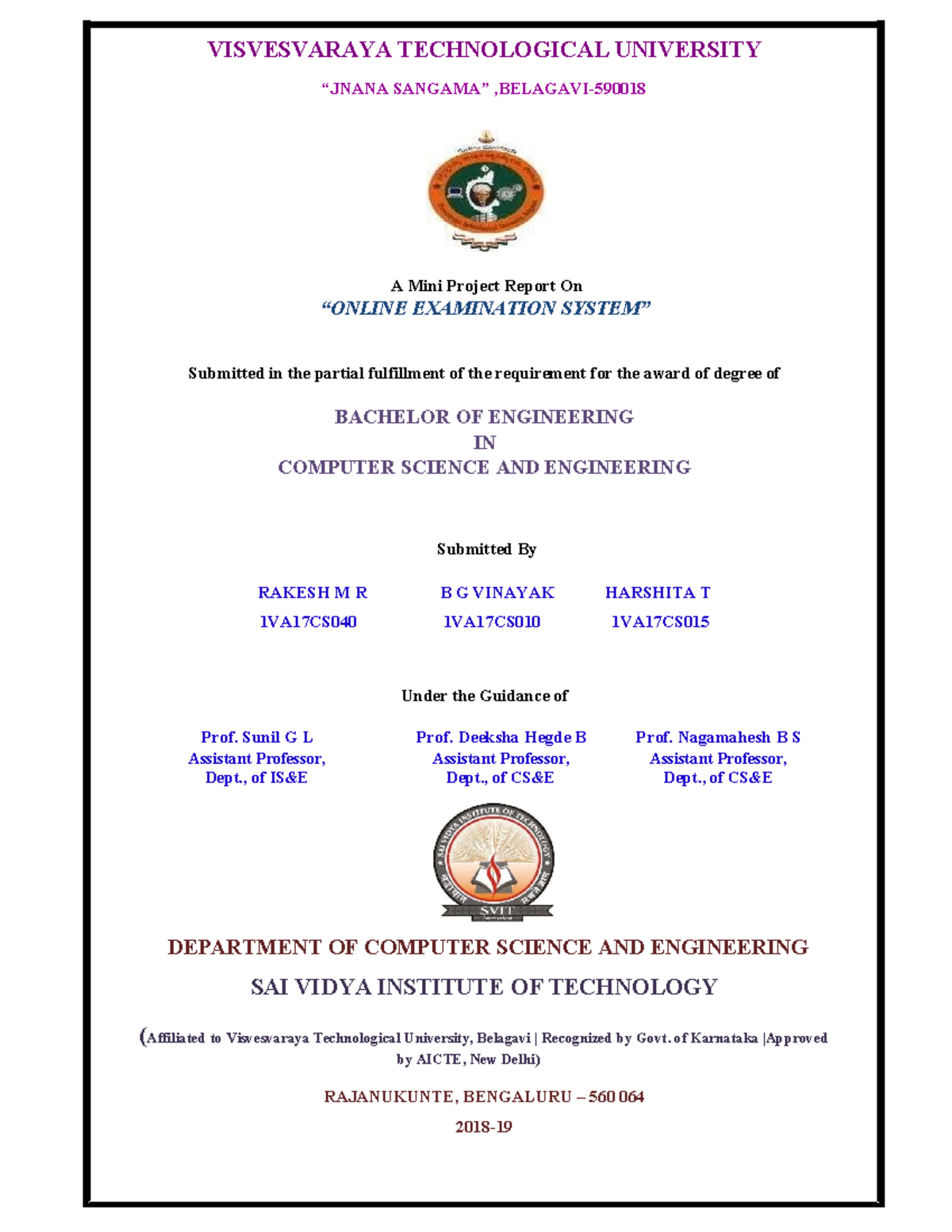 VISVESVARAYA TECHNOLOGICAL UNIVERSITY

"JNANA SANGAMA" ,BELAGAVI-590018

A Mini Project Report On

"ONLINE EXAMINATION SYSTEM"

Submitted in the partial fulfillment of the requirement for the award of degree of

BACHELOR OF ENGINEERING
IN
COMPUTER SCIENCE AND ENGINEERING

Submitted By

RAKESH M R
1VA17CS040

B G VINAYAK
1VA17CS010

HARSHITA T
1VA17CS015

Under the Guidance of

Prof. Sunil G L
Assistant Professor,
Dept., of IS&E

Prof. Deeksha Hegde B
Assistant Professor,
Dept., of CS&E

Prof. Nagamahesh B S
Assistant Professor,
Dept., of CS&E

SAI VIDYA INSTITUTE OF TECHNOLOGY

SVIT

DEPARTMENT OF COMPUTER SCIENCE AND ENGINEERING

SAI VIDYA INSTITUTE OF TECHNOLOGY

(Affiliated to Visvesvaraya Technological University, Belagavi | Recognized by Govt. of Karnataka |Approved by AICTE, New Delhi)

RAJANUKUNTE, BENGALURU – 560 064

2018-19